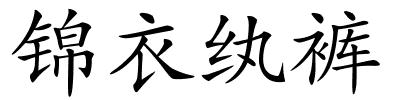 锦衣纨裤